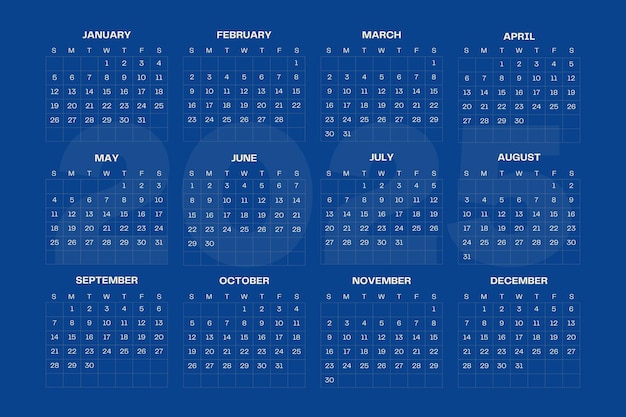 2025

JANUARY

| S | M | T | W | T | F | S |
|---|---|---|---|---|---|---|
| | | | 1 | 2 | 3 | 4 |
| 5 | 6 | 7 | 8 | 9 | 10 | 11 |
| 12 | 13 | 14 | 15 | 16 | 17 | 18 |
| 19 | 20 | 21 | 22 | 23 | 24 | 25 |
| 26 | 27 | 28 | 29 | 30 | 31 | |

FEBRUARY

| S | M | T | W | T | F | S |
|---|---|---|---|---|---|---|
| | | | | | | 1 |
| 2 | 3 | 4 | 5 | 6 | 7 | 8 |
| 9 | 10 | 11 | 12 | 13 | 14 | 15 |
| 16 | 17 | 18 | 19 | 20 | 21 | 22 |
| 23 | 24 | 25 | 26 | 27 | 28 | |

MARCH

| S | M | T | W | T | F | S |
|---|---|---|---|---|---|---|
| | | | | | | 1 |
| 2 | 3 | 4 | 5 | 6 | 7 | 8 |
| 9 | 10 | 11 | 12 | 13 | 14 | 15 |
| 16 | 17 | 18 | 19 | 20 | 21 | 22 |
| 23 | 24 | 25 | 26 | 27 | 28 | 29 |
| 30 | 31 | | | | | |

APRIL

| S | M | T | W | T | F | S |
|---|---|---|---|---|---|---|
| | | 1 | 2 | 3 | 4 | 5 |
| 6 | 7 | 8 | 9 | 10 | 11 | 12 |
| 13 | 14 | 15 | 16 | 17 | 18 | 19 |
| 20 | 21 | 22 | 23 | 24 | 25 | 26 |
| 27 | 28 | 29 | 30 | | | |

MAY

| S | M | T | W | T | F | S |
|---|---|---|---|---|---|---|
| | | | | 1 | 2 | 3 |
| 4 | 5 | 6 | 7 | 8 | 9 | 10 |
| 11 | 12 | 13 | 14 | 15 | 16 | 17 |
| 18 | 19 | 20 | 21 | 22 | 23 | 24 |
| 25 | 26 | 27 | 28 | 29 | 30 | 31 |

JUNE

| S | M | T | W | T | F | S |
|---|---|---|---|---|---|---|
| 1 | 2 | 3 | 4 | 5 | 6 | 7 |
| 8 | 9 | 10 | 11 | 12 | 13 | 14 |
| 15 | 16 | 17 | 18 | 19 | 20 | 21 |
| 22 | 23 | 24 | 25 | 26 | 27 | 28 |
| 29 | 30 | | | | | |

JULY

| S | M | T | W | T | F | S |
|---|---|---|---|---|---|---|
| | | 1 | 2 | 3 | 4 | 5 |
| 6 | 7 | 8 | 9 | 10 | 11 | 12 |
| 13 | 14 | 15 | 16 | 17 | 18 | 19 |
| 20 | 21 | 22 | 23 | 24 | 25 | 26 |
| 27 | 28 | 29 | 30 | 31 | | |

AUGUST

| S | M | T | W | T | F | S |
|---|---|---|---|---|---|---|
| | | | | | 1 | 2 |
| 3 | 4 | 5 | 6 | 7 | 8 | 9 |
| 10 | 11 | 12 | 13 | 14 | 15 | 16 |
| 17 | 18 | 19 | 20 | 21 | 22 | 23 |
| 24 | 25 | 26 | 27 | 28 | 29 | 30 |
| 31 | | | | | | |

SEPTEMBER

| S | M | T | W | T | F | S |
|---|---|---|---|---|---|---|
| | 1 | 2 | 3 | 4 | 5 | 6 |
| 7 | 8 | 9 | 10 | 11 | 12 | 13 |
| 14 | 15 | 16 | 17 | 18 | 19 | 20 |
| 21 | 22 | 23 | 24 | 25 | 26 | 27 |
| 28 | 29 | 30 | | | | |

OCTOBER

| S | M | T | W | T | F | S |
|---|---|---|---|---|---|---|
| | | | 1 | 2 | 3 | 4 |
| 5 | 6 | 7 | 8 | 9 | 10 | 11 |
| 12 | 13 | 14 | 15 | 16 | 17 | 18 |
| 19 | 20 | 21 | 22 | 23 | 24 | 25 |
| 26 | 27 | 28 | 29 | 30 | 31 | |

NOVEMBER

| S | M | T | W | T | F | S |
|---|---|---|---|---|---|---|
| | | | | | | 1 |
| 2 | 3 | 4 | 5 | 6 | 7 | 8 |
| 9 | 10 | 11 | 12 | 13 | 14 | 15 |
| 16 | 17 | 18 | 19 | 20 | 21 | 22 |
| 23 | 24 | 25 | 26 | 27 | 28 | 29 |
| 30 | | | | | | |

DECEMBER

| S | M | T | W | T | F | S |
|---|---|---|---|---|---|---|
| | 1 | 2 | 3 | 4 | 5 | 6 |
| 7 | 8 | 9 | 10 | 11 | 12 | 13 |
| 14 | 15 | 16 | 17 | 18 | 19 | 20 |
| 21 | 22 | 23 | 24 | 25 | 26 | 27 |
| 28 | 29 | 30 | 31 | | | |